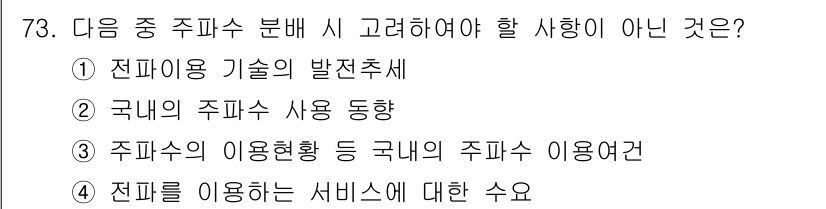 73. 다음 중 주파수 분배 시 고려하여야 할 사항이 아닌 것은?
① 전파이용 기술의 발전추세
② 국내의 주파수 사용 동향
③ 주파수의 이용현황 등 국내의 주파수 이용여건
④ 전파를 이용하는 서비스에 대한 수요